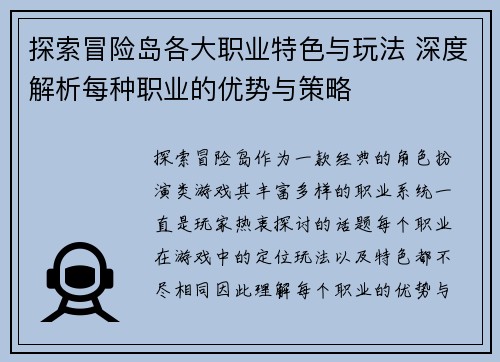 探索冒险岛各大职业特色与玩法 深度解析每种职业的优势与策略

探索冒险岛作为一款经典的角色扮演类游戏其丰富多样的职业系统一直是玩家热衷探讨的话题每个职业在游戏中的定位玩法以及特色都不尽相同因此理解每个职业的优势与